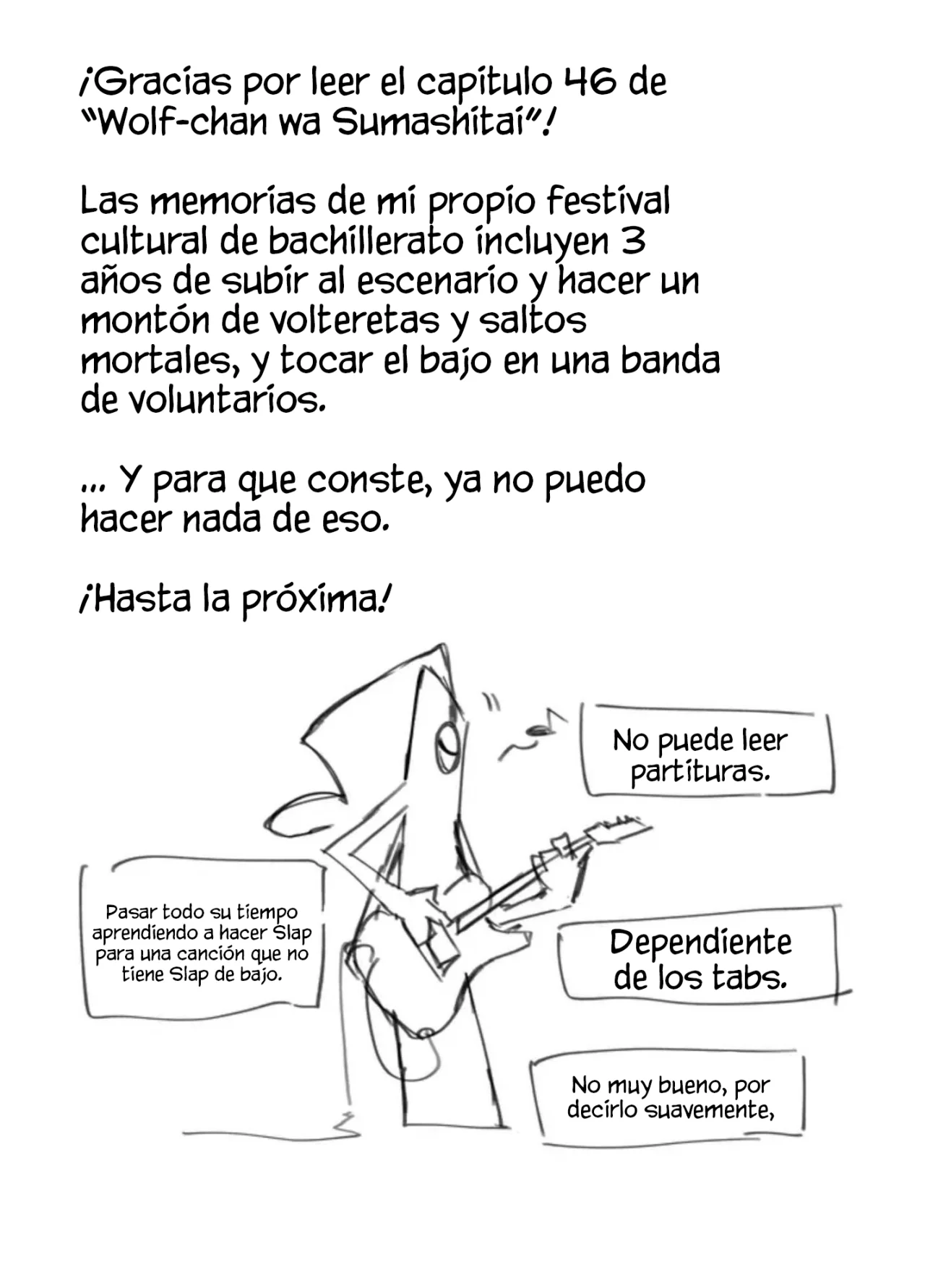 ¡Gracias por leer el capitulo 46 de "Wolf-chan wa Sumashitai"!

Las memorias de mi propio festival cultural de bachillerato incluyen 3 años de subir al escenario y hacer un montón de volteretas y saltos mortales, y tocar el bajo en una banda de voluntarios.

... Y para que conste, ya no puedo hacer nada de eso.

¡Hasta la próxima!

No puede leer partituras.

Pasar todo su tiempo aprendiendo a hacer Slap para una canción que no tiene Slap de bajo.

Dependiente de los tabs.

No muy bueno, por decirlo suavemente,